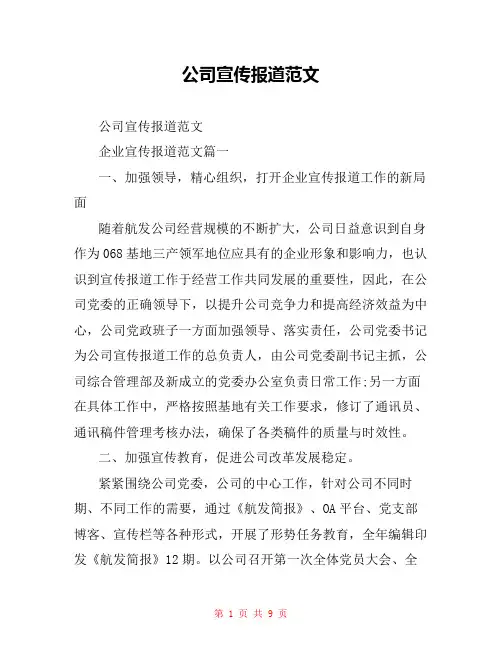 公司宣传报道范文

公司宣传报道范文

企业宣传报道范文篇一

一、加强领导，精心组织，打开企业宣传报道工作的新局面

随着航发公司经营规模的不断扩大，公司日益意识到自身作为068基地三产领军地位应具有的企业形象和影响力，也认识到宣传报道工作于经营工作共同发展的重要性，因此，在公司党委的正确领导下，以提升公司竞争力和提高经济效益为中心，公司党政班子一方面加强领导、落实责任，公司党委书记为公司宣传报道工作的总负责人，由公司党委副书记主抓，公司综合管理部及新成立的党委办公室负责日常工作;另一方面在具体工作中，严格按照基地有关工作要求，修订了通讯员、通讯稿件管理考核办法，确保了各类稿件的质量与时效性。

二、加强宣传教育，促进公司改革发展稳定。

紧紧围绕公司党委，公司的中心工作，针对公司不同时期、不同工作的需要，通过《航发简报》、OA平台、党支部博客、宣传栏等各种形式，开展了形势任务教育，全年编辑印发《航发简报》12期。以公司召开第一次全体党员大会、全

第 1 页 共 9 页